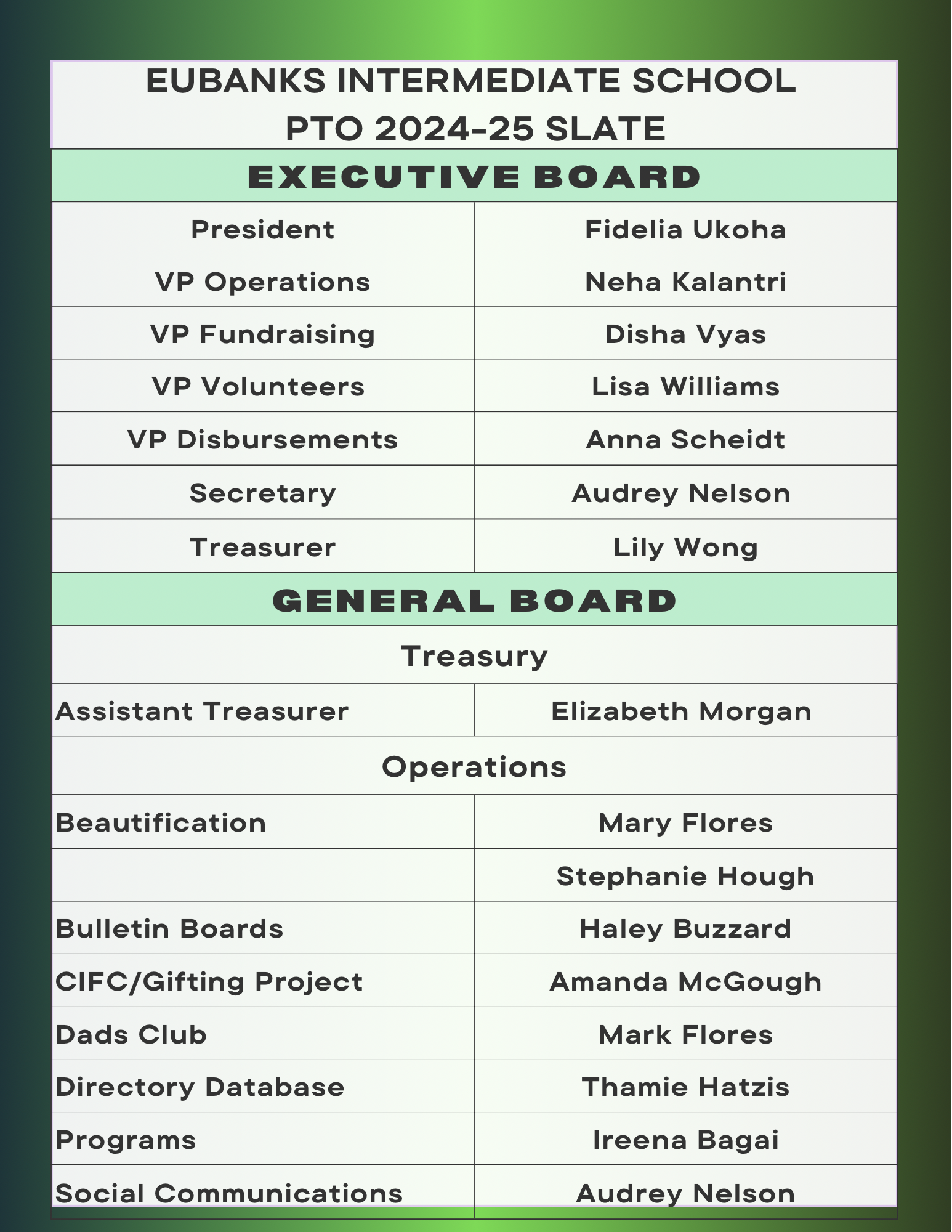 EUBANKS INTERMEDIATE SCHOOL
PTO 2024-25 SLATE

EXECUTIVE BOARD

| | |
|---|---|
| President | Fidelia Ukoha |
| VP Operations | Neha Kalantri |
| VP Fundraising | Disha Vyas |
| VP Volunteers | Lisa Williams |
| VP Disbursements | Anna Scheidt |
| Secretary | Audrey Nelson |
| Treasurer | Lily Wong |

GENERAL BOARD

Treasury

| | |
|---|---|
| Assistant Treasurer | Elizabeth Morgan |

Operations

| | |
|---|---|
| Beautification | Mary Flores |
| | Stephanie Hough |
| Bulletin Boards | Haley Buzzard |
| CIFC/Gifting Project | Amanda McGough |
| Dads Club | Mark Flores |
| Directory Database | Thamie Hatzis |
| Programs | Ireena Bagai |
| Social Communications | Audrey Nelson |